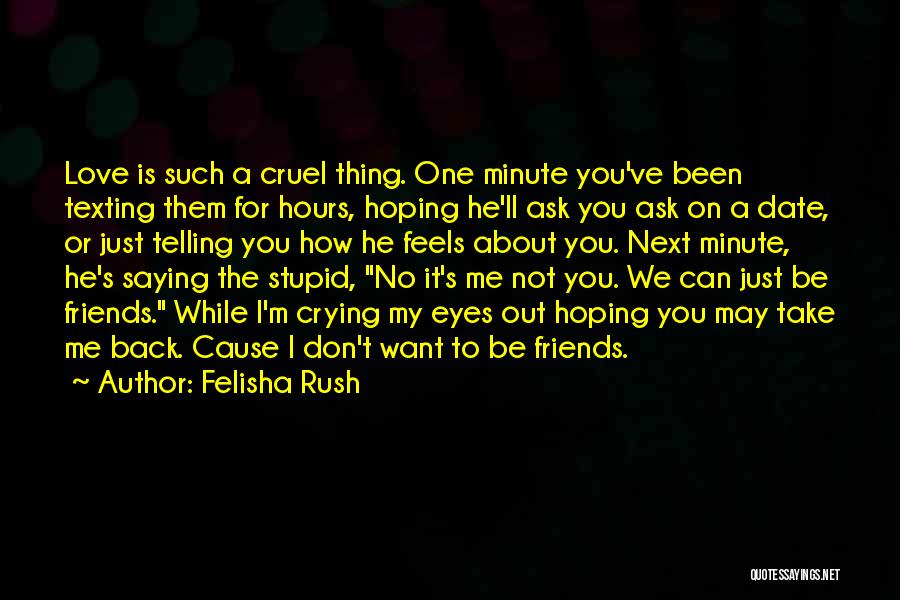 Love is such a cruel thing. One minute you've been texting them for hours, hoping he'll ask you ask on a date, or just telling you how he feels about you. Next minute, he's saying the stupid, "No it's me not you. We can just be friends." While I'm crying my eyes out hoping you may take me back. Cause I don't want to be friends.

~ Author: Felisha Rush

QUOTESSAYINGS.NET